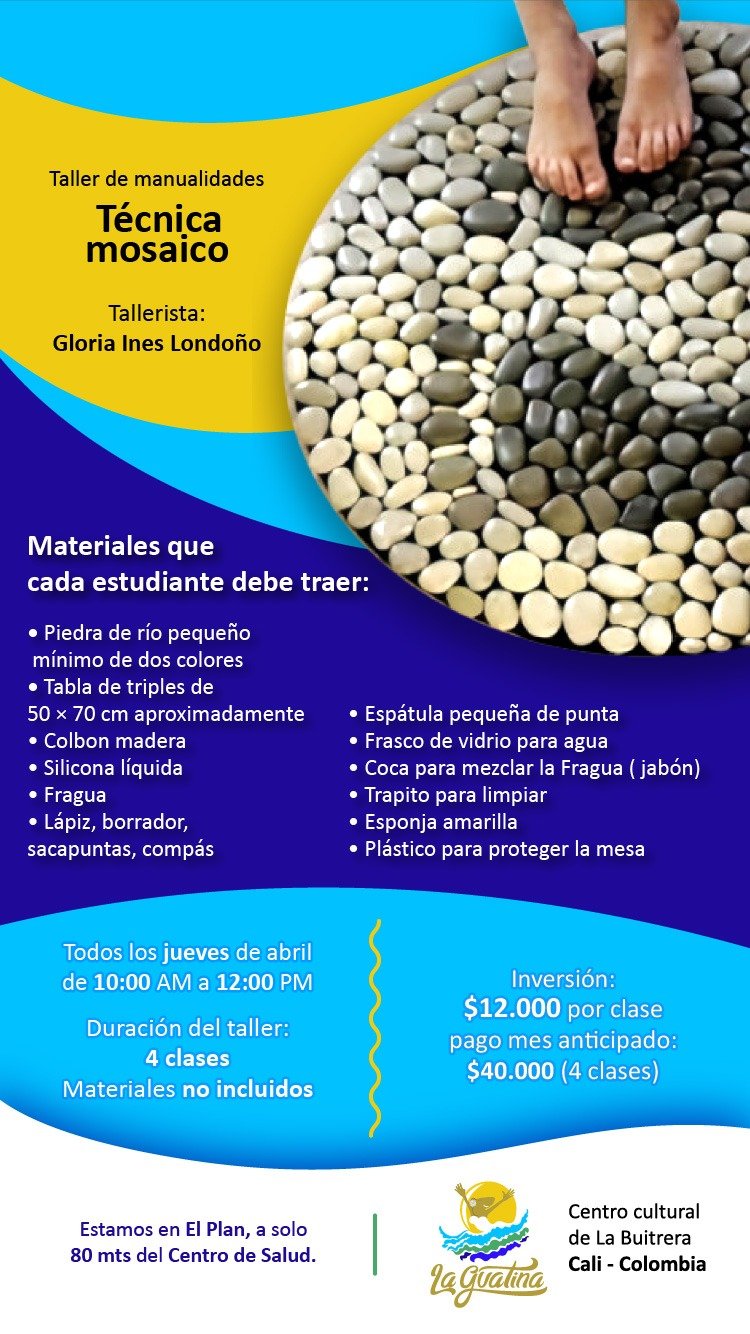 Taller de manualidades

Técnica mosaico

Tallerista:
Gloria Ines Londoño

Materiales que cada estudiante debe traer:

• Piedra de río pequeño mínimo de dos colores
• Tabla de triples de 50 × 70 cm aproximadamente
• Colbon madera
• Silicona líquida
• Fragua
• Lápiz, borrador, sacapuntas, compás

• Espátula pequeña de punta
• Frasco de vidrio para agua
• Coca para mezclar la Fragua ( jabón)
• Trapito para limpiar
• Esponja amarilla
• Plástico para proteger la mesa

Todos los jueves de abril de 10:00 AM a 12:00 PM

Duración del taller:
4 clases
Materiales no incluidos

Inversión:
$12.000 por clase
pago mes anticipado:
$40.000 (4 clases)

Estamos en El Plan, a solo 80 mts del Centro de Salud.

La Guatina

Centro cultural
de La Buitrera
Cali - Colombia